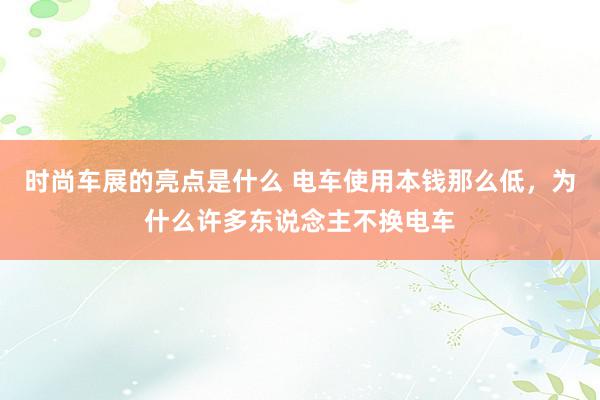 时尚车展的亮点是什么 电车使用本钱那么低，为什么许多东说念主不换电车